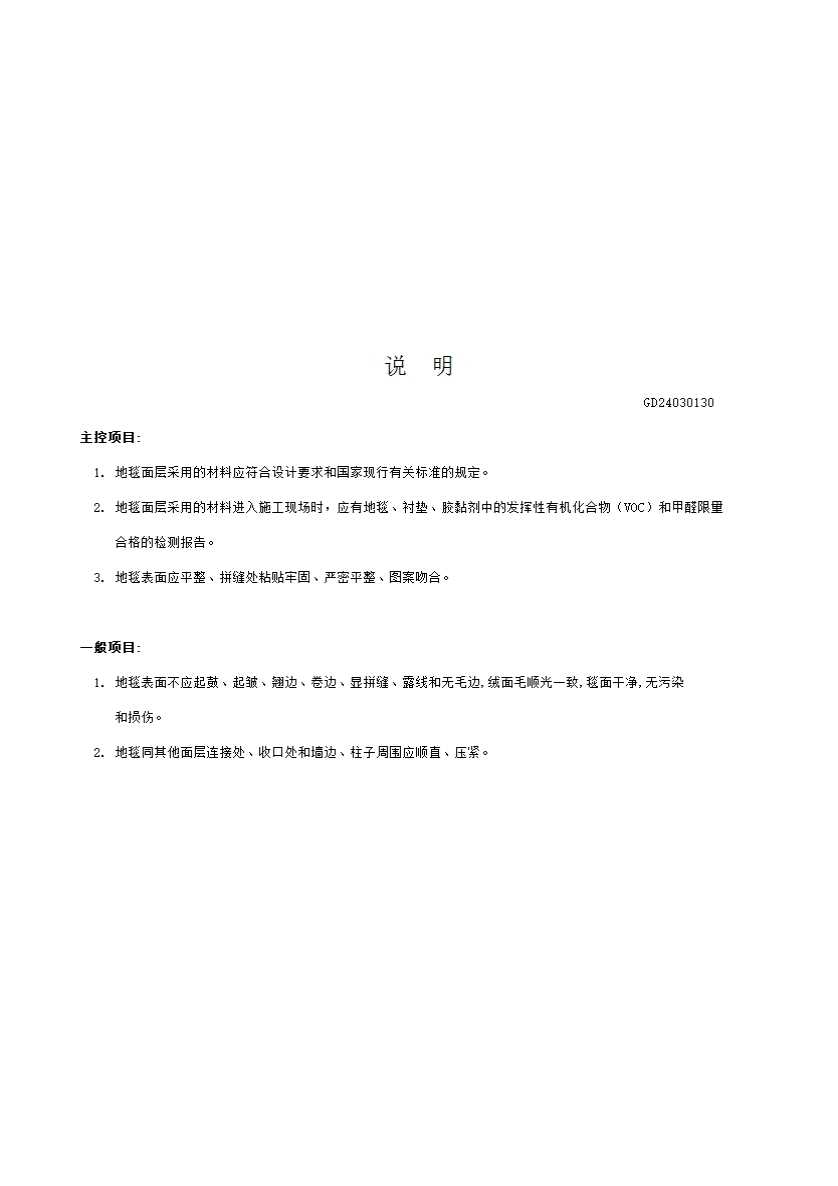 说　明

GD24030130

主控项目:

1. 地毯面层采用的材料应符合设计要求和国家现行有关标准的规定。

2. 地毯面层采用的材料进入施工现场时，应有地毯、衬垫、胶黏剂中的发挥性有机化合物（VOC）和甲醛限量合格的检测报告。

3. 地毯表面应平整、拼缝处粘贴牢固、严密平整、图案吻合。

一般项目:

1. 地毯表面不应起鼓、起皱、翘边、卷边、显拼缝、露线和无毛边,绒面毛顺光一致,毯面干净,无污染和损伤。

2. 地毯同其他面层连接处、收口处和墙边、柱子周围应顺直、压紧。